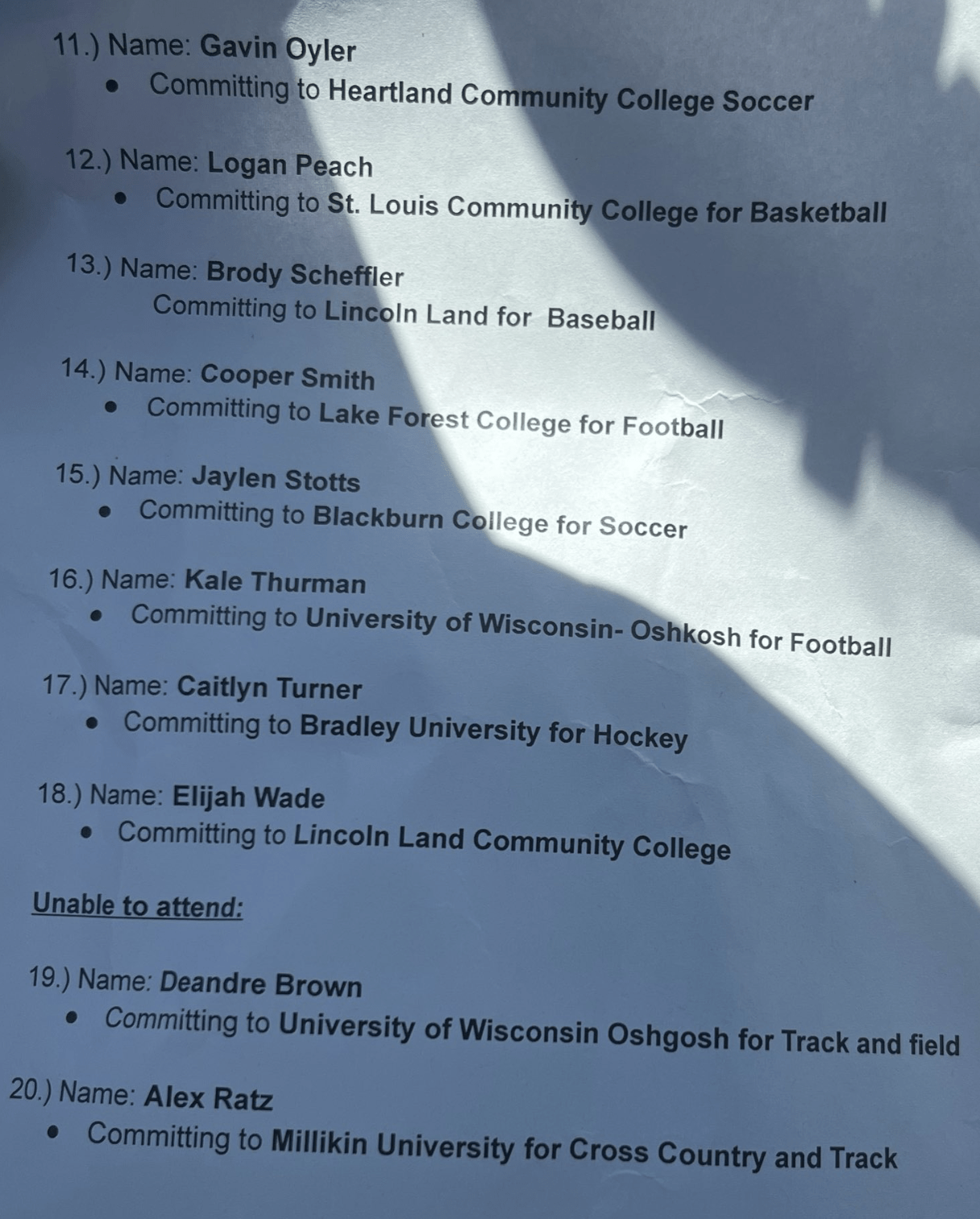 11.) Name: Gavin Oyler

• Committing to Heartland Community College Soccer

12.) Name: Logan Peach

• Committing to St. Louis Community College for Basketball

13.) Name: Brody Scheffler

Committing to Lincoln Land for Baseball

14.) Name: Cooper Smith

• Committing to Lake Forest College for Football

15.) Name: Jaylen Stotts

• Committing to Blackburn College for Soccer

16.) Name: Kale Thurman

• Committing to University of Wisconsin- Oshkosh for Football

17.) Name: Caitlyn Turner

• Committing to Bradley University for Hockey

18.) Name: Elijah Wade

• Committing to Lincoln Land Community College

Unable to attend:

19.) Name: Deandre Brown

• Committing to University of Wisconsin Oshgosh for Track and field

20.) Name: Alex Ratz

• Committing to Millikin University for Cross Country and Track